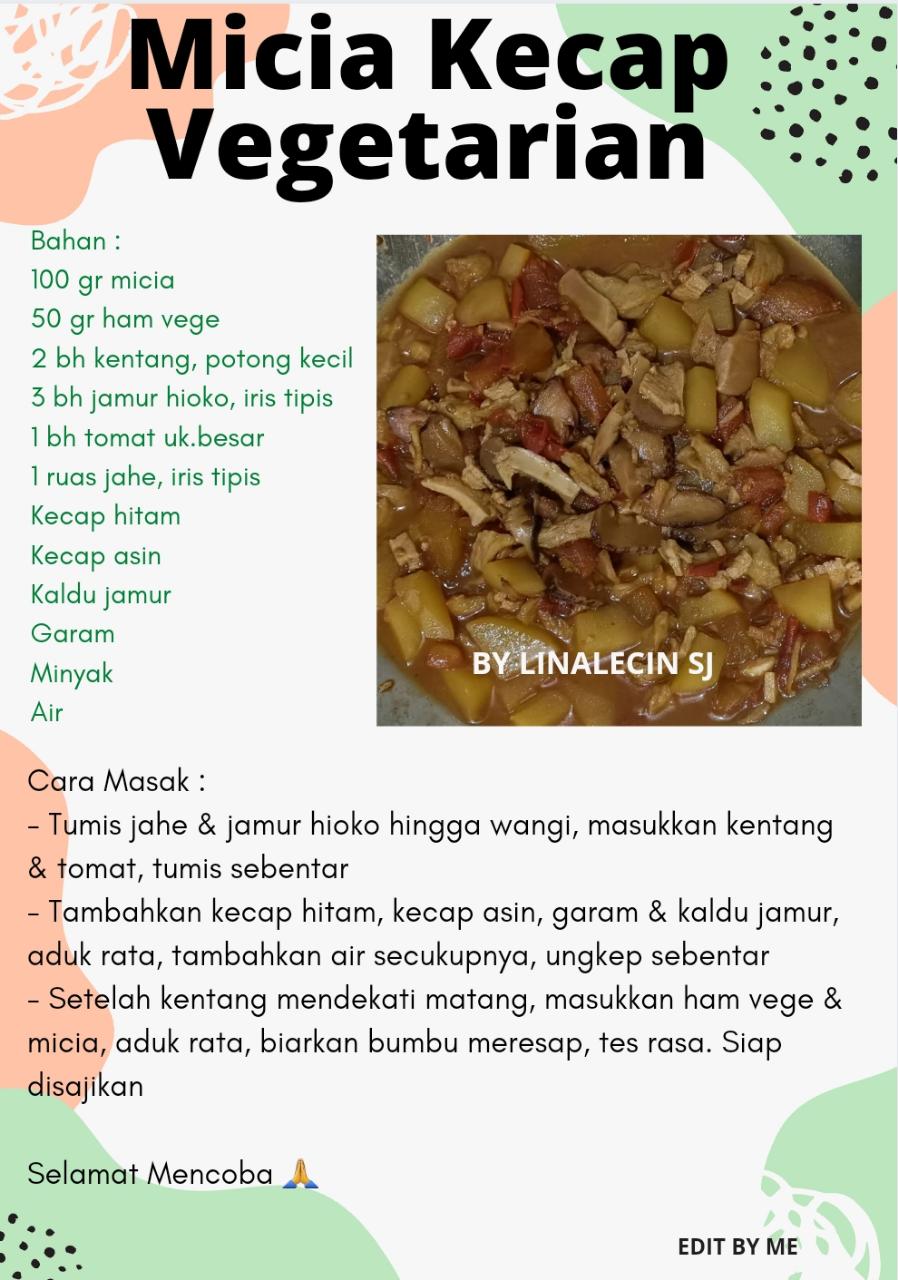 Micia Kecap Vegetarian

Bahan :
100 gr micia
50 gr ham vege
2 bh kentang, potong kecil
3 bh jamur hioko, iris tipis
1 bh tomat uk.besar
1 ruas jahe, iris tipis
Kecap hitam
Kecap asin
Kaldu jamur
Garam
Minyak
Air

BY LINALECIN SJ

Cara Masak :
- Tumis jahe & jamur hioko hingga wangi, masukkan kentang & tomat, tumis sebentar
- Tambahkan kecap hitam, kecap asin, garam & kaldu jamur, aduk rata, tambahkan air secukupnya, ungkep sebentar
- Setelah kentang mendekati matang, masukkan ham vege & micia, aduk rata, biarkan bumbu meresap, tes rasa. Siap disajikan

Selamat Mencoba 🙏

EDIT BY ME